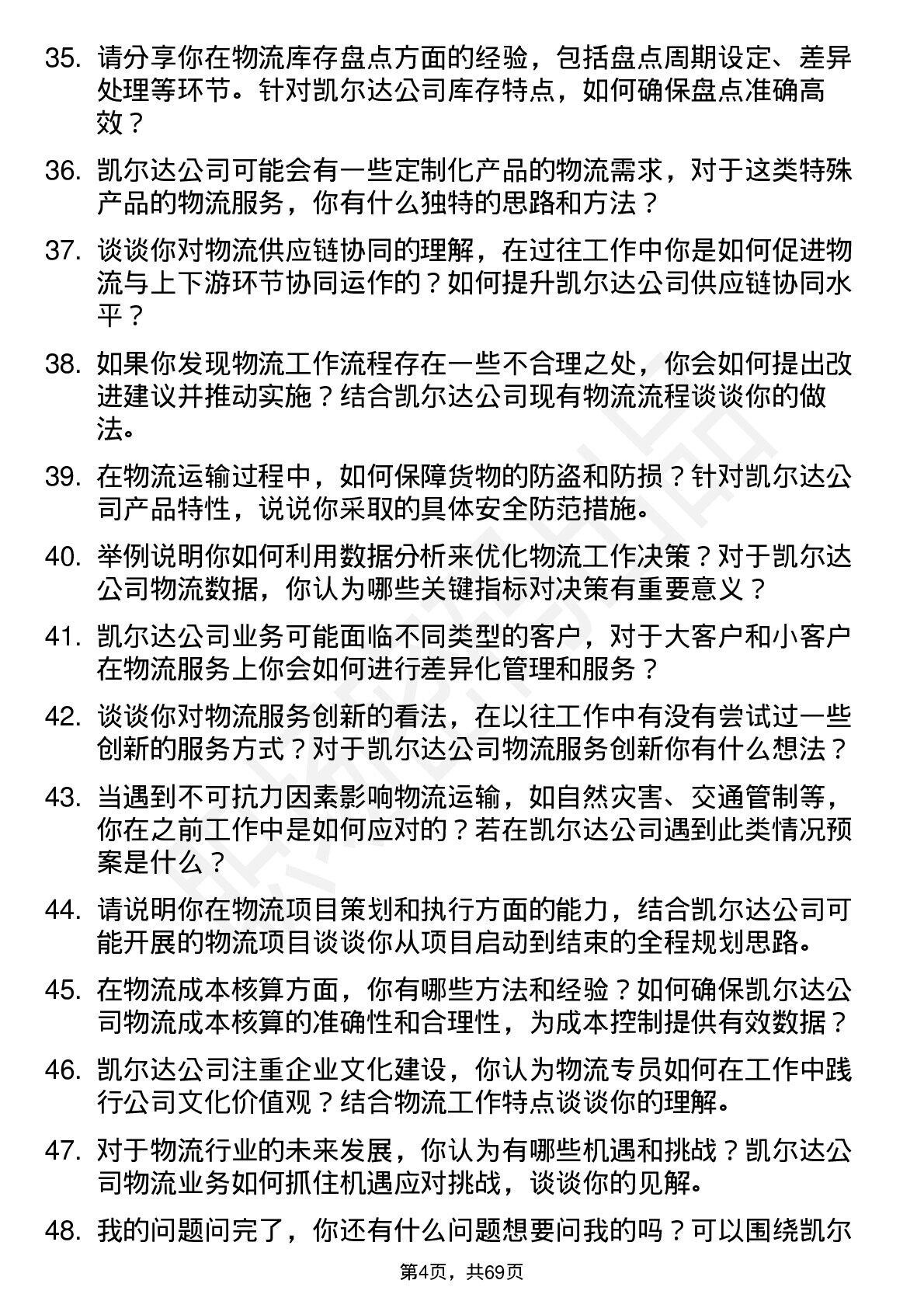 35. 请分享你在物流库存盘点方面的经验，包括盘点周期设定、差异处理等环节。针对凯尔达公司库存特点，如何确保盘点准确高效？

36. 凯尔达公司可能会有一些定制化产品的物流需求，对于这类特殊产品的物流服务，你有什么独特的思路和方法？

37. 谈谈你对物流供应链协同的理解，在过往工作中你是如何促进物流与上下游环节协同运作的？如何提升凯尔达公司供应链协同水平？

38. 如果你发现物流工作流程存在一些不合理之处，你会如何提出改进建议并推动实施？结合凯尔达公司现有物流流程谈谈你的做法。

39. 在物流运输过程中，如何保障货物的防盗和防损？针对凯尔达公司产品特性，说说你采取的具体安全防范措施。

40. 举例说明你如何利用数据分析来优化物流工作决策？对于凯尔达公司物流数据，你认为哪些关键指标对决策有重要意义？

41. 凯尔达公司业务可能面临不同类型的客户，对于大客户和小客户在物流服务上你会如何进行差异化管理和服务？

42. 谈谈你对物流服务创新的看法，在以往工作中有没有尝试过一些创新的服务方式？对于凯尔达公司物流服务创新你有什么想法？

43. 当遇到不可抗力因素影响物流运输，如自然灾害、交通管制等，你在之前工作中是如何应对的？若在凯尔达公司遇到此类情况预案是什么？

44. 请说明你在物流项目策划和执行方面的能力，结合凯尔达公司可能开展的物流项目谈谈你从项目启动到结束的全程规划思路。

45. 在物流成本核算方面，你有哪些方法和经验？如何确保凯尔达公司物流成本核算的准确性和合理性，为成本控制提供有效数据？

46. 凯尔达公司注重企业文化建设，你认为物流专员如何在工作中践行公司文化价值观？结合物流工作特点谈谈你的理解。

47. 对于物流行业的未来发展，你认为有哪些机遇和挑战？凯尔达公司物流业务如何抓住机遇应对挑战，谈谈你的见解。

48. 我的问题问完了，你还有什么问题想要问我的吗？可以围绕凯尔

第4页，共69页